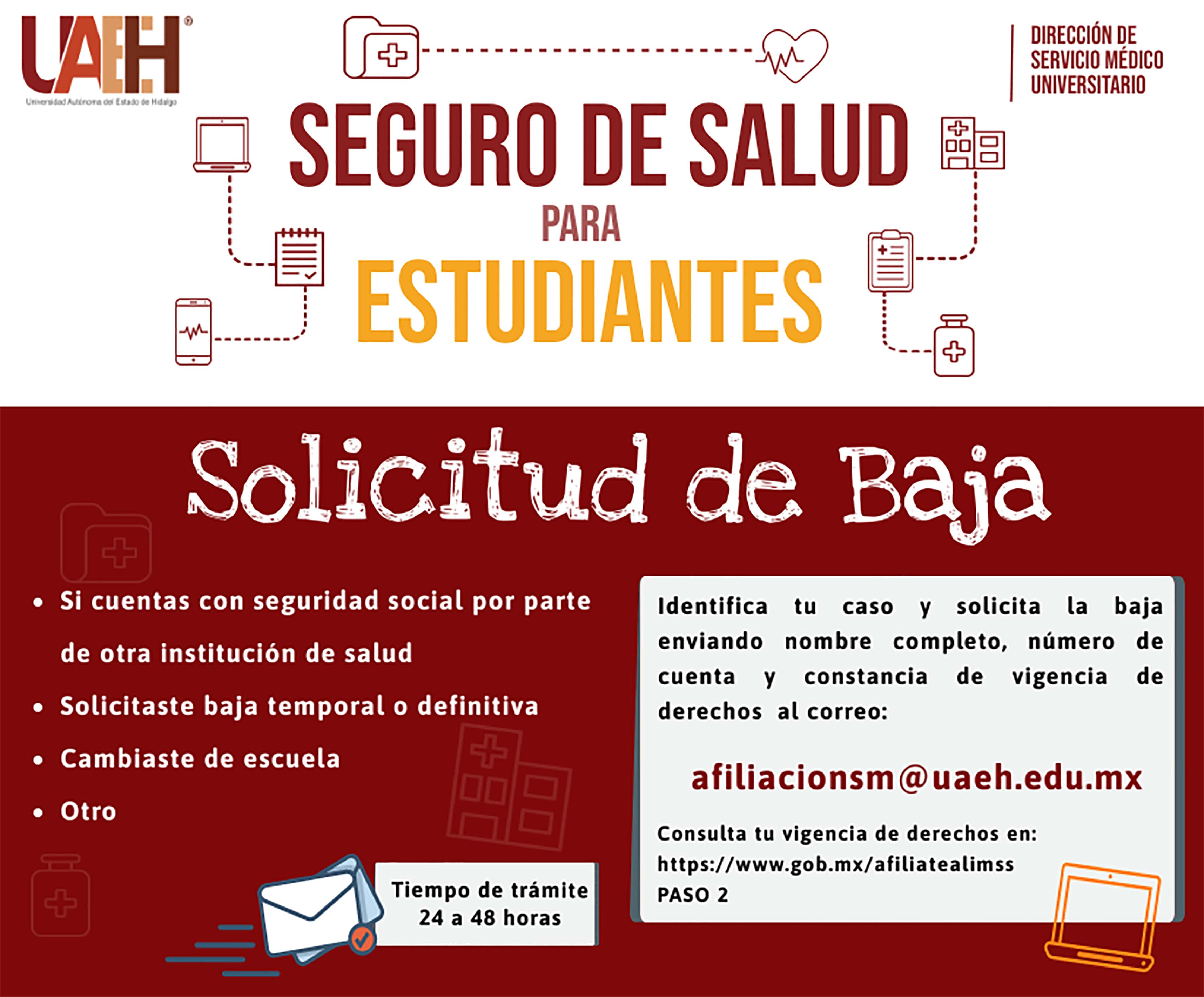 UAEH®
Universidad Autónoma del Estado de Hidalgo

DIRECCIÓN DE SERVICIO MÉDICO UNIVERSITARIO

SEGURO DE SALUD PARA ESTUDIANTES

Solicitud de Baja

• Si cuentas con seguridad social por parte de otra institución de salud
• Solicitaste baja temporal o definitiva
• Cambiaste de escuela
• Otro

Tiempo de trámite 24 a 48 horas

Identifica tu caso y solicita la baja enviando nombre completo, número de cuenta y constancia de vigencia de derechos al correo:

afiliacionsm@uaeh.edu.mx

Consulta tu vigencia de derechos en:
https://www.gob.mx/afiliatealimss
PASO 2